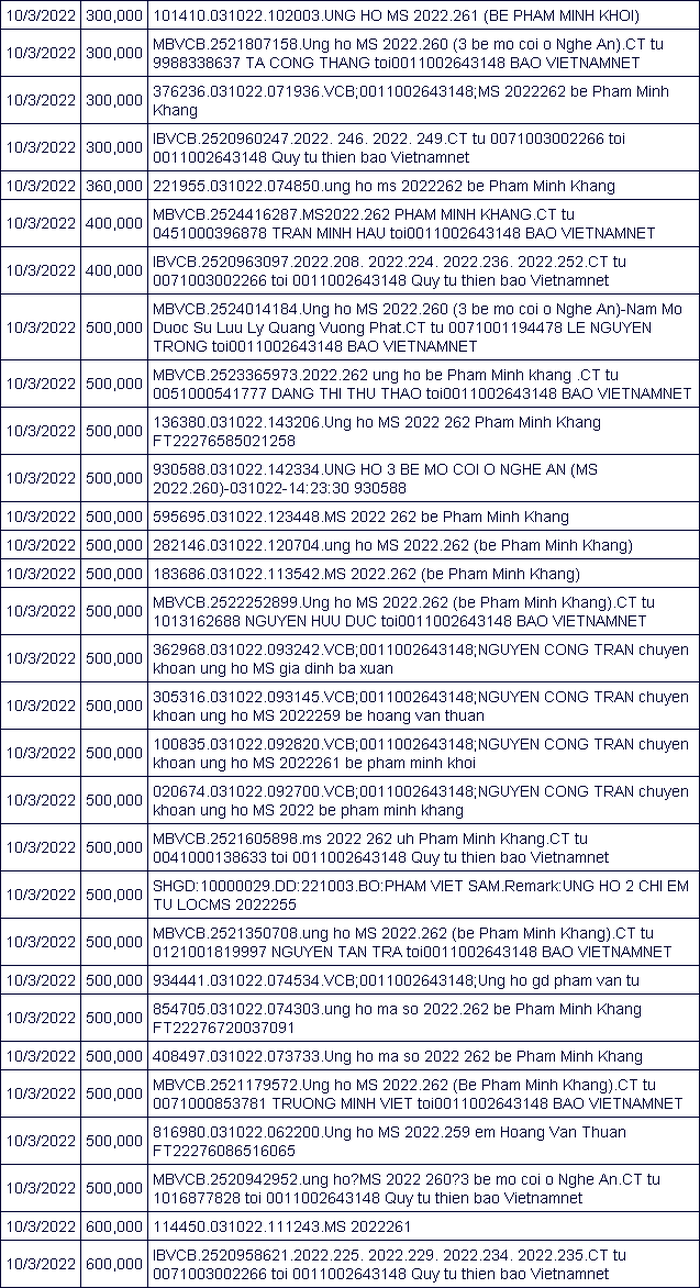 | 10/3/2022 | 300,000 | 101410.031022.102003.UNG HO MS 2022.261 (BE PHAM MINH KHOI) |
|---|---|---|
| 10/3/2022 | 300,000 | MBVCB.2521807158.Ung ho MS 2022.260 (3 be mo coi o Nghe An).CT tu 9988338637 TA CONG THANG toi0011002643148 BAO VIETNAMNET |
| 10/3/2022 | 300,000 | 376236.031022.071936.VCB;0011002643148;MS 2022262 be Pham Minh Khang |
| 10/3/2022 | 300,000 | IBVCB.2520960247.2022. 246. 2022. 249.CT tu 0071003002266 toi 0011002643148 Quy tu thien bao Vietnamnet |
| 10/3/2022 | 360,000 | 221955.031022.074850.ung ho ms 2022262 be Pham Minh Khang |
| 10/3/2022 | 400,000 | MBVCB.2524416287.MS2022.262 PHAM MINH KHANG.CT tu 0451000396878 TRAN MINH HAU toi0011002643148 BAO VIETNAMNET |
| 10/3/2022 | 400,000 | IBVCB.2520963097.2022.208. 2022.224. 2022.236. 2022.252.CT tu 0071003002266 toi 0011002643148 Quy tu thien bao Vietnamnet |
| 10/3/2022 | 500,000 | MBVCB.2524014184.Ung ho MS 2022.260 (3 be mo coi o Nghe An)-Nam Mo Duoc Su Luu Ly Quang Vuong Phat.CT tu 0071001194478 LE NGUYEN TRONG toi0011002643148 BAO VIETNAMNET |
| 10/3/2022 | 500,000 | MBVCB.2523365973.2022.262 ung ho be Pham Minh khang .CT tu 0051000541777 DANG THI THU THAO toi0011002643148 BAO VIETNAMNET |
| 10/3/2022 | 500,000 | 136380.031022.143206.Ung ho MS 2022 262 Pham Minh Khang FT22276585021258 |
| 10/3/2022 | 500,000 | 930588.031022.142334.UNG HO 3 BE MO COI O NGHE AN (MS 2022.260)-031022-14:23:30 930588 |
| 10/3/2022 | 500,000 | 595695.031022.123448.MS 2022 262 be Pham Minh Khang |
| 10/3/2022 | 500,000 | 282146.031022.120704.ung ho MS 2022.262 (be Pham Minh Khang) |
| 10/3/2022 | 500,000 | 183686.031022.113542.MS 2022.262 (be Pham Minh Khang) |
| 10/3/2022 | 500,000 | MBVCB.2522252899.Ung ho MS 2022.262 (be Pham Minh Khang).CT tu 1013162688 NGUYEN HUU DUC toi0011002643148 BAO VIETNAMNET |
| 10/3/2022 | 500,000 | 362968.031022.093242.VCB;0011002643148;NGUYEN CONG TRAN chuyen khoan ung ho MS gia dinh ba xuan |
| 10/3/2022 | 500,000 | 305316.031022.093145.VCB;0011002643148;NGUYEN CONG TRAN chuyen khoan ung ho MS 2022259 be hoang van thuan |
| 10/3/2022 | 500,000 | 100835.031022.092820.VCB;0011002643148;NGUYEN CONG TRAN chuyen khoan ung ho MS 2022261 be pham minh khoi |
| 10/3/2022 | 500,000 | 020674.031022.092700.VCB;0011002643148;NGUYEN CONG TRAN chuyen khoan ung ho MS 2022 be pham minh khang |
| 10/3/2022 | 500,000 | MBVCB.2521605898.ms 2022 262 uh Pham Minh Khang.CT tu 0041000138633 toi 0011002643148 Quy tu thien bao Vietnamnet |
| 10/3/2022 | 500,000 | SHGD:10000029.DD:221003.BO:PHAM VIET SAM.Remark:UNG HO 2 CHI EM TU LOCMS 2022255 |
| 10/3/2022 | 500,000 | MBVCB.2521350708.ung ho MS 2022.262 (be Pham Minh Khang).CT tu 0121001819997 NGUYEN TAN TRA toi0011002643148 BAO VIETNAMNET |
| 10/3/2022 | 500,000 | 934441.031022.074534.VCB;0011002643148;Ung ho gd pham van tu |
| 10/3/2022 | 500,000 | 854705.031022.074303.ung ho ma so 2022.262 be Pham Minh Khang FT22276720037091 |
| 10/3/2022 | 500,000 | 408497.031022.073733.Ung ho ma so 2022 262 be Pham Minh Khang |
| 10/3/2022 | 500,000 | MBVCB.2521179572.Ung ho MS 2022.262 (Be Pham Minh Khang).CT tu 0071000853781 TRUONG MINH VIET toi0011002643148 BAO VIETNAMNET |
| 10/3/2022 | 500,000 | 816980.031022.062200.Ung ho MS 2022.259 em Hoang Van Thuan FT22276086516065 |
| 10/3/2022 | 500,000 | MBVCB.2520942952.ung ho?MS 2022 260?3 be mo coi o Nghe An.CT tu 1016877828 toi 0011002643148 Quy tu thien bao Vietnamnet |
| 10/3/2022 | 600,000 | 114450.031022.111243.MS 2022261 |
| 10/3/2022 | 600,000 | IBVCB.2520958621.2022.225. 2022.229. 2022.234. 2022.235.CT tu 0071003002266 toi 0011002643148 Quy tu thien bao Vietnamnet |